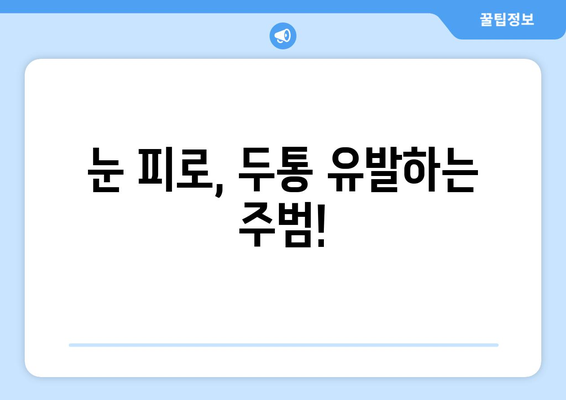 꿀팁정보

눈 피로, 두통 유발하는 주범!